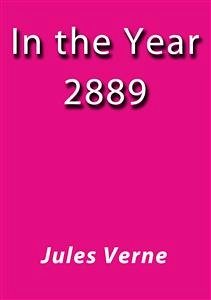 In the Year 2889

Jules Verne